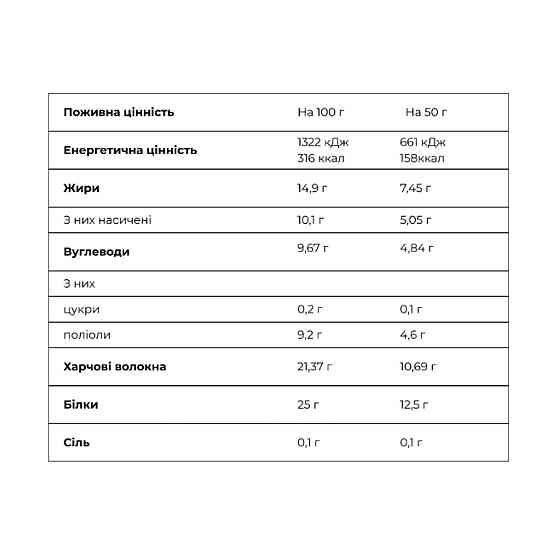 | Поживна цінність | На 100 г | На 50 г |
|---|---|---|
| Енергетична цінність | 1322 кДж 316 ккал | 661 кДж 158ккал |
| Жири | 14,9 г | 7,45 г |
| З них насичені | 10,1 г | 5,05 г |
| Вуглеводи | 9,67 г | 4,84 г |
| З них | | |
| цукри | 0,2 г | 0,1 г |
| поліоли | 9,2 г | 4,6 г |
| Харчові волокна | 21,37 г | 10,69 г |
| Білки | 25 г | 12,5 г |
| Сіль | 0,1 г | 0,1 г |